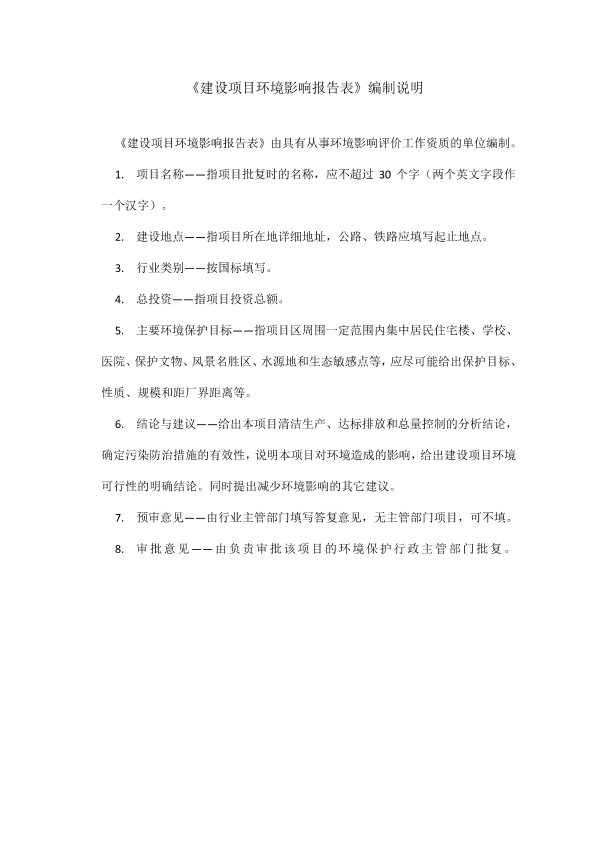 《建设项目环境影响报告表》编制说明

《建设项目环境影响报告表》由具有从事环境影响评价工作资质的单位编制。

1. 项目名称——指项目批复时的名称，应不超过 30 个字（两个英文字段作一个汉字）。

2. 建设地点——指项目所在地详细地址，公路、铁路应填写起止地点。

3. 行业类别——按国标填写。

4. 总投资——指项目投资总额。

5. 主要环境保护目标——指项目区周围一定范围内集中居民住宅楼、学校、医院、保护文物、风景名胜区、水源地和生态敏感点等，应尽可能给出保护目标、性质、规模和距厂界距离等。

6. 结论与建议——给出本项目清洁生产、达标排放和总量控制的分析结论，确定污染防治措施的有效性，说明本项目对环境造成的影响，给出建设项目环境可行性的明确结论。同时提出减少环境影响的其它建议。

7. 预审意见——由行业主管部门填写答复意见，无主管部门项目，可不填。

8. 审批意见——由负责审批该项目的环境保护行政主管部门批复。